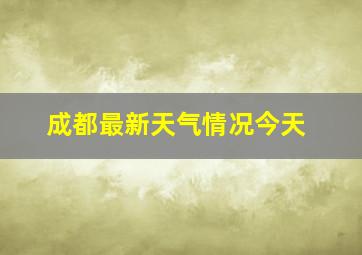 成都最新天气情况今天